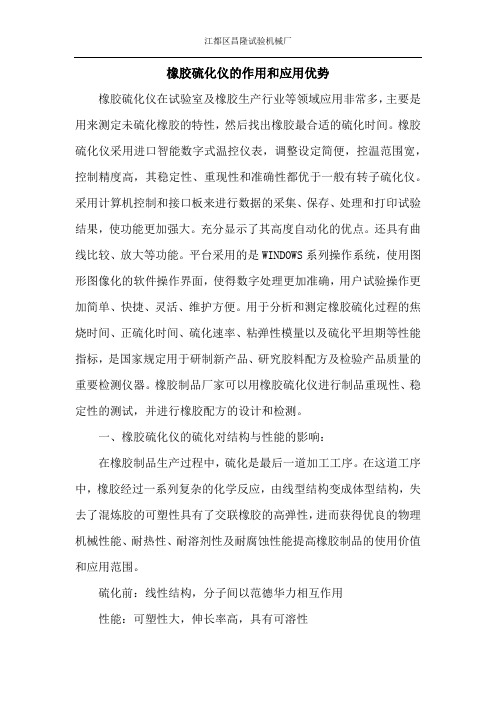 江都区昌隆试验机械厂

橡胶硫化仪的作用和应用优势

橡胶硫化仪在试验室及橡胶生产行业等领域应用非常多，主要是用来测定未硫化橡胶的特性，然后找出橡胶最合适的硫化时间。橡胶硫化仪采用进口智能数字式温控仪表，调整设定简便，控温范围宽，控制精度高，其稳定性、重现性和准确性都优于一般有转子硫化仪。采用计算机控制和接口板来进行数据的采集、保存、处理和打印试验结果，使功能更加强大。充分显示了其高度自动化的优点。还具有曲线比较、放大等功能。平台采用的是WINDOWS系列操作系统，使用图形图像化的软件操作界面，使得数字处理更加准确，用户试验操作更加简单、快捷、灵活、维护方便。用于分析和测定橡胶硫化过程的焦烧时间、正硫化时间、硫化速率、粘弹性模量以及硫化平坦期等性能指标，是国家规定用于研制新产品、研究胶料配方及检验产品质量的重要检测仪器。橡胶制品厂家可以用橡胶硫化仪进行制品重现性、稳定性的测试，并进行橡胶配方的设计和检测。

一、橡胶硫化仪的硫化对结构与性能的影响：

在橡胶制品生产过程中，硫化是最后一道加工工序。在这道工序中，橡胶经过一系列复杂的化学反应，由线型结构变成体型结构，失去了混炼胶的可塑性具有了交联橡胶的高弹性，进而获得优良的物理机械性能、耐热性、耐溶剂性及耐腐蚀性能提高橡胶制品的使用价值和应用范围。

硫化前：线性结构，分子间以范德华力相互作用

性能：可塑性大，伸长率高，具有可溶性